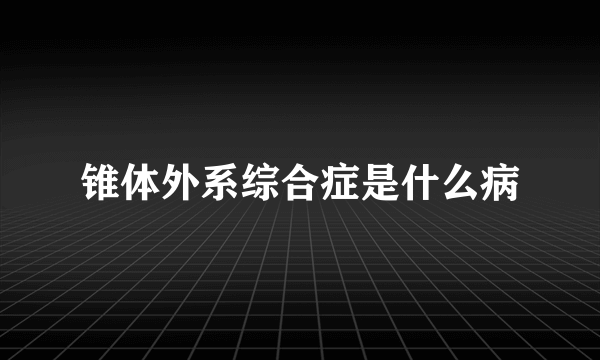 锥体外系综合症是什么病